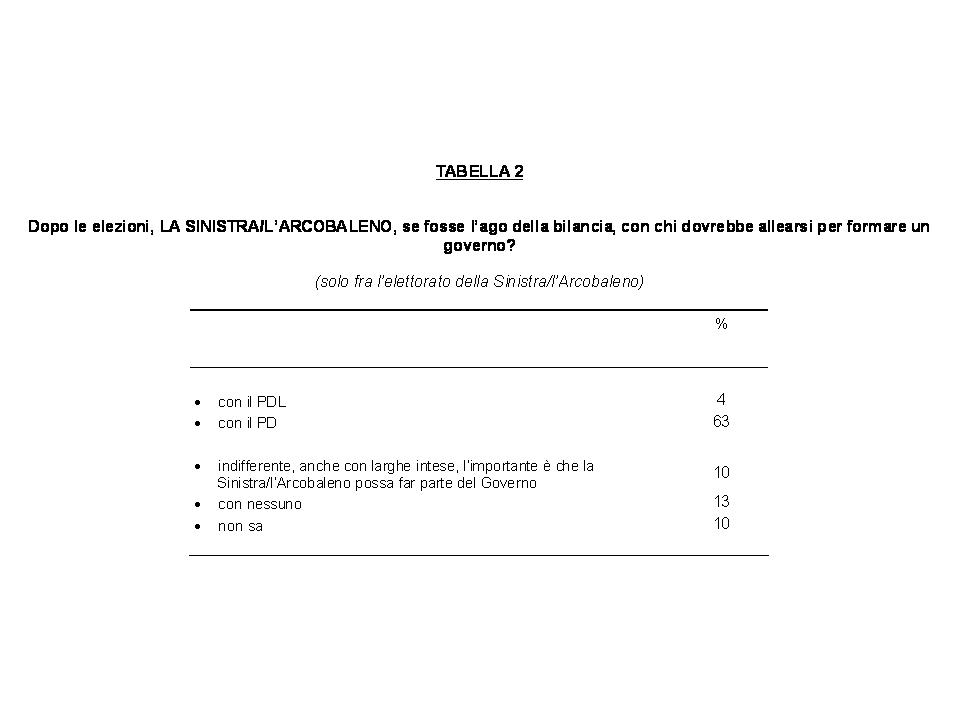 TABELLA 2

Dopo le elezioni, LA SINISTRA/L'ARCOBALENO, se fosse l'ago della bilancia, con chi dovrebbe allearsi per formare un governo?

(solo fra l'elettorato della Sinistra/l'Arcobaleno)

| | % |
|---|---|
| • con il PDL | 4 |
| • con il PD | 63 |
| • indifferente, anche con larghe intese, l'importante è che la Sinistra/l'Arcobaleno possa far parte del Governo | 10 |
| • con nessuno | 13 |
| • non sa | 10 |